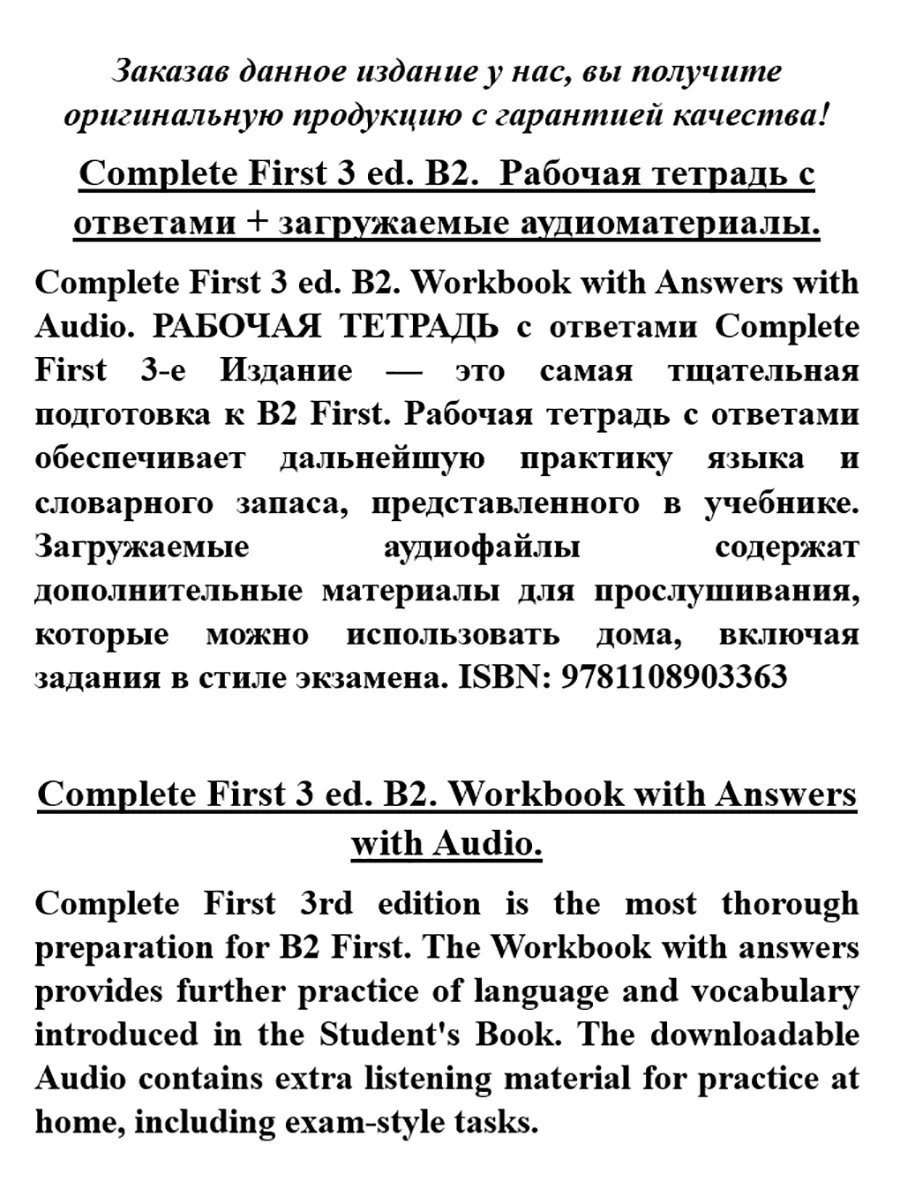 Заказав данное издание у нас, вы получите оригинальную продукцию с гарантией качества!

Complete First 3 ed. B2. Рабочая тетрадь с ответами + загружаемые аудиоматериалы.

Complete First 3 ed. B2. Workbook with Answers with Audio. РАБОЧАЯ ТЕТРАДЬ с ответами Complete First 3-е Издание — это самая тщательная подготовка к B2 First. Рабочая тетрадь с ответами обеспечивает дальнейшую практику языка и словарного запаса, представленного в учебнике. Загружаемые аудиофайлы содержат дополнительные материалы для прослушивания, которые можно использовать дома, включая задания в стиле экзамена. ISBN: 9781108903363

Complete First 3 ed. B2. Workbook with Answers with Audio.

Complete First 3rd edition is the most thorough preparation for B2 First. The Workbook with answers provides further practice of language and vocabulary introduced in the Student's Book. The downloadable Audio contains extra listening material for practice at home, including exam-style tasks.